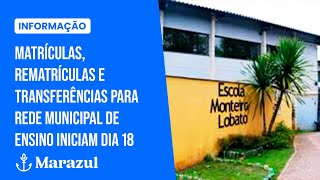 INFORMAÇÃO

MATRÍCULAS, REMATRÍCULAS E TRANSFERÊNCIAS PARA REDE MUNICIPAL DE ENSINO INICIAM DIA 18

Marazul

Escola Monteiro Lobato